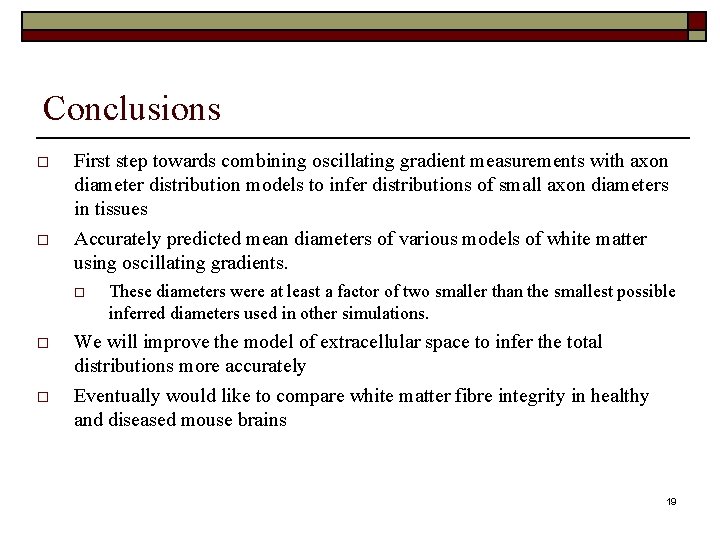 Conclusions

□ First step towards combining oscillating gradient measurements with axon diameter distribution models to infer distributions of small axon diameters in tissues

□ Accurately predicted mean diameters of various models of white matter using oscillating gradients.

□ These diameters were at least a factor of two smaller than the smallest possible inferred diameters used in other simulations.

□ We will improve the model of extracellular space to infer the total distributions more accurately

□ Eventually would like to compare white matter fibre integrity in healthy and diseased mouse brains

19